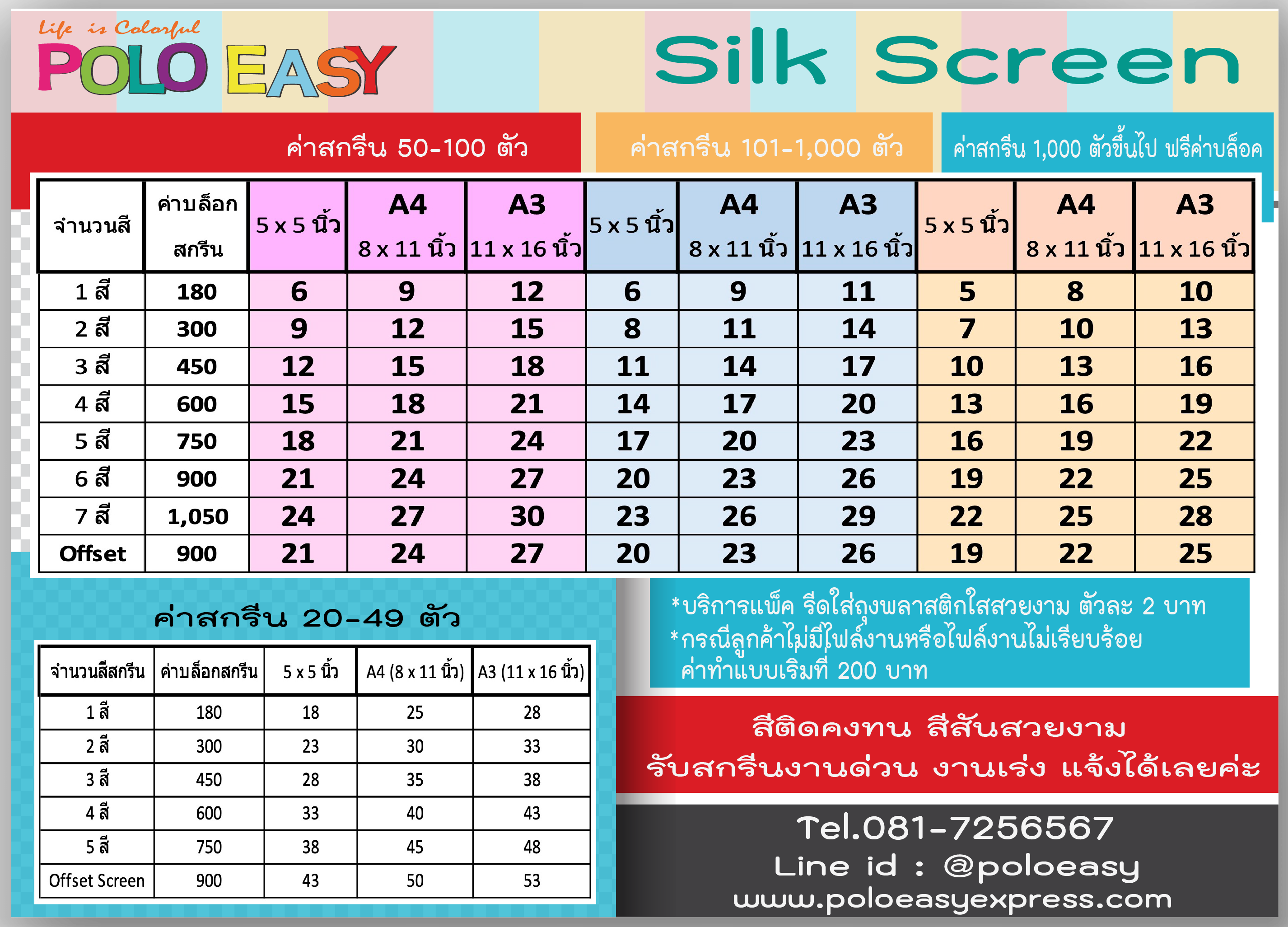 Life is Colorful
POLO EASY

Silk Screen

ค่าสกรีน 50-100 ตัว

ค่าสกรีน 101-1,000 ตัว

ค่าสกรีน 1,000 ตัวขึ้นไป ฟรีค่าบล็อค

| จำนวนสี | ค่าบล็อก สกรีน | 5 x 5 นิ้ว | A4 8 x 11 นิ้ว | A3 11 x 16 นิ้ว | 5 x 5 นิ้ว | A4 8 x 11 นิ้ว | A3 11 x 16 นิ้ว | 5 x 5 นิ้ว | A4 8 x 11 นิ้ว | A3 11 x 16 นิ้ว |
|---|---|---|---|---|---|---|---|---|---|---|
| 1 สี | 180 | 6 | 9 | 12 | 6 | 9 | 11 | 5 | 8 | 10 |
| 2 สี | 300 | 9 | 12 | 15 | 8 | 11 | 14 | 7 | 10 | 13 |
| 3 สี | 450 | 12 | 15 | 18 | 11 | 14 | 17 | 10 | 13 | 16 |
| 4 สี | 600 | 15 | 18 | 21 | 14 | 17 | 20 | 13 | 16 | 19 |
| 5 สี | 750 | 18 | 21 | 24 | 17 | 20 | 23 | 16 | 19 | 22 |
| 6 สี | 900 | 21 | 24 | 27 | 20 | 23 | 26 | 19 | 22 | 25 |
| 7 สี | 1,050 | 24 | 27 | 30 | 23 | 26 | 29 | 22 | 25 | 28 |
| Offset | 900 | 21 | 24 | 27 | 20 | 23 | 26 | 19 | 22 | 25 |

ค่าสกรีน 20-49 ตัว

| จำนวนสีสกรีน | ค่าบล็อกสกรีน | 5 x 5 นิ้ว | A4 (8 x 11 นิ้ว) | A3 (11 x 16 นิ้ว) |
|---|---|---|---|---|
| 1 สี | 180 | 18 | 25 | 28 |
| 2 สี | 300 | 23 | 30 | 33 |
| 3 สี | 450 | 28 | 35 | 38 |
| 4 สี | 600 | 33 | 40 | 43 |
| 5 สี | 750 | 38 | 45 | 48 |
| Offset Screen | 900 | 43 | 50 | 53 |

*บริการแพ็ค รีดใส่ถุงพลาสติกใสสวยงาม ตัวละ 2 บาท
*กรณีลูกค้าไม่มีไฟล์งานหรือไฟล์งานไม่เรียบร้อย ค่าทำแบบเริ่มที่ 200 บาท

สีติดคงทน สีสันสวยงาม
รับสกรีนงานด่วน งานเร่ง แจ้งได้เลยค่ะ

Tel.081-7256567
Line id : @poloeasy
www.poloeasyexpress.com